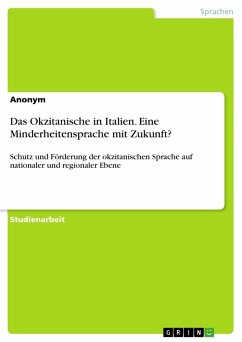 Sprachen

Anonym

Das Okzitanische in Italien. Eine Minderheitensprache mit Zukunft?

Schutz und Förderung der okzitanischen Sprache auf nationaler und regionaler Ebene

Studienarbeit

GRIN